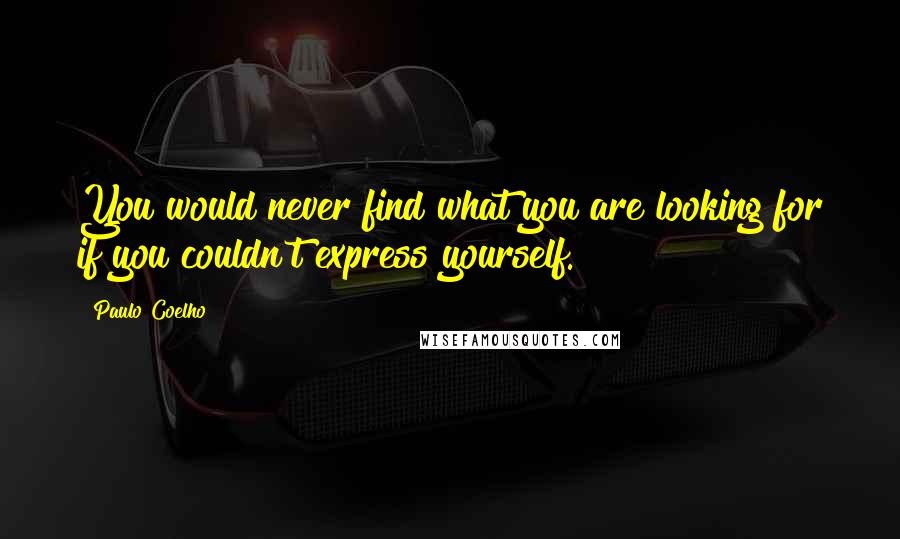 You would never find what you are looking for if you couldn't express yourself.

Paulo Coelho

WISEFAMOUSQUOTES.COM